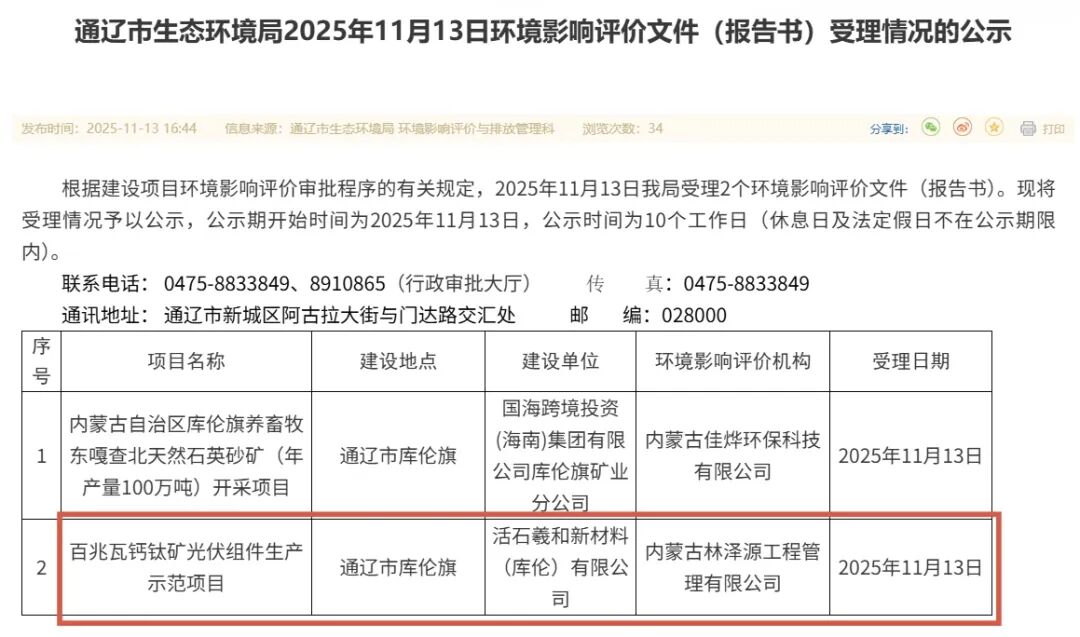 通辽市生态环境局2025年11月13日环境影响评价文件（报告书）受理情况的公示

发布时间：2025-11-13 16:44　信息来源：通辽市生态环境局 环境影响评价与排放管理科　浏览次数：34　分享到：　打印

根据建设项目环境影响评价审批程序的有关规定，2025年11月13日我局受理2个环境影响评价文件（报告书）。现将受理情况予以公示，公示期开始时间为2025年11月13日，公示时间为10个工作日（休息日及法定假日不在公示期限内）。

联系电话：0475-8833849、8910865（行政审批大厅）　传　真：0475-8833849

通讯地址：通辽市新城区阿古拉大街与门达路交汇处　邮　编：028000

| 序号 | 项目名称 | 建设地点 | 建设单位 | 环境影响评价机构 | 受理日期 |
|---|---|---|---|---|---|
| 1 | 内蒙古自治区库伦旗养畜牧东嘎查北天然石英砂矿（年产量100万吨）开采项目 | 通辽市库伦旗 | 国海跨境投资(海南)集团有限公司库伦旗矿业分公司 | 内蒙古佳烨环保科技有限公司 | 2025年11月13日 |
| 2 | 百兆瓦钙钛矿光伏组件生产示范项目 | 通辽市库伦旗 | 活石羲和新材料（库伦）有限公司 | 内蒙古林泽源工程管理有限公司 | 2025年11月13日 |